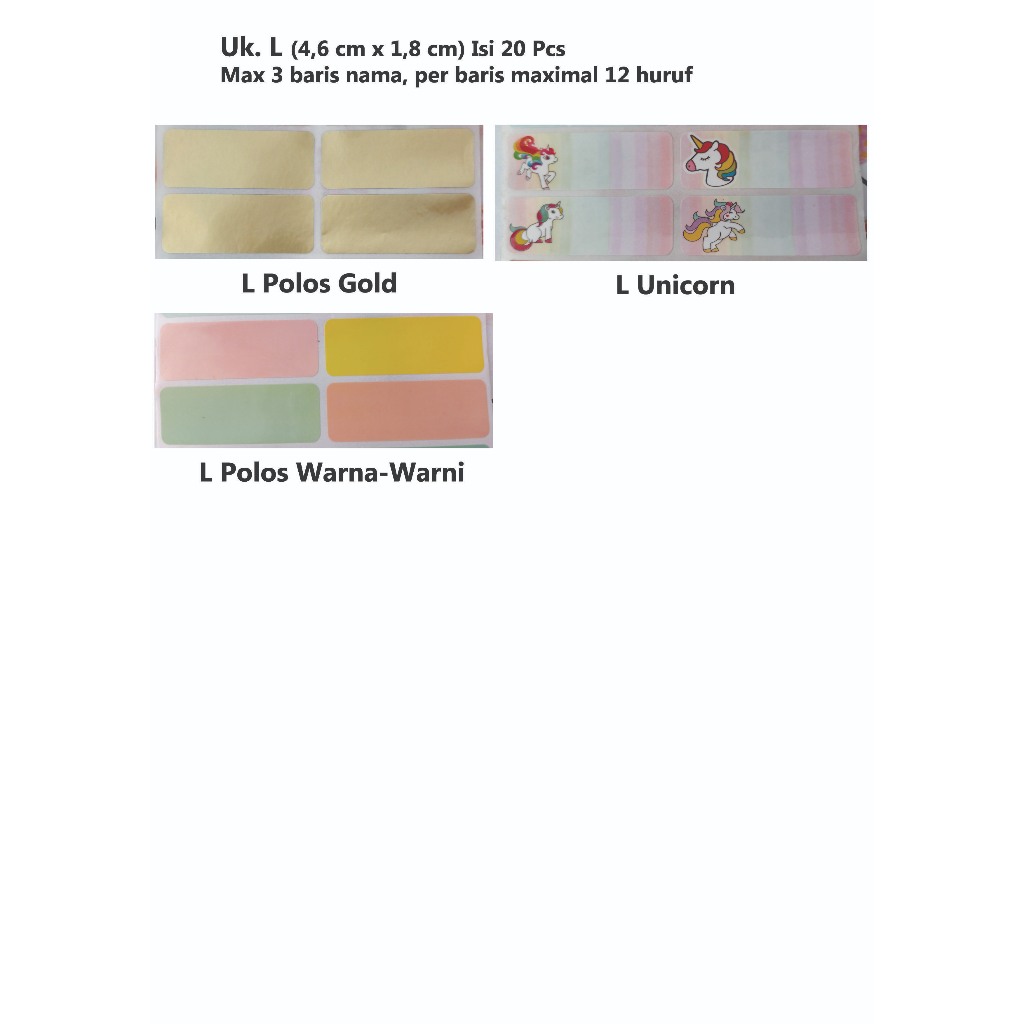 Uk. L (4,6 cm x 1,8 cm) Isi 20 Pcs
Max 3 baris nama, per baris maximal 12 huruf

L Polos Gold

L Unicorn

L Polos Warna-Warni